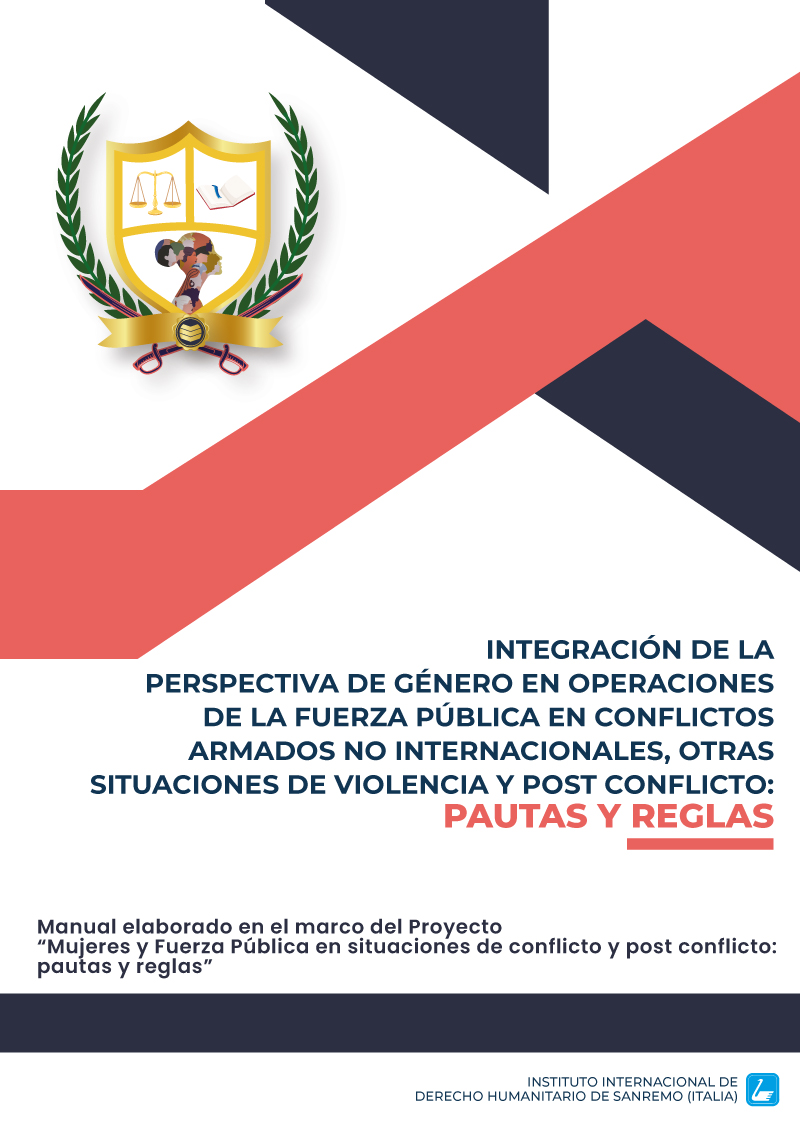 INTEGRACIÓN DE LA PERSPECTIVA DE GÉNERO EN OPERACIONES DE LA FUERZA PÚBLICA EN CONFLICTOS ARMADOS NO INTERNACIONALES, OTRAS SITUACIONES DE VIOLENCIA Y POST CONFLICTO:
PAUTAS Y REGLAS

Manual elaborado en el marco del Proyecto
“Mujeres y Fuerza Pública en situaciones de conflicto y post conflicto: pautas y reglas”

INSTITUTO INTERNACIONAL DE
DERECHO HUMANITARIO DE SANREMO (ITALIA)